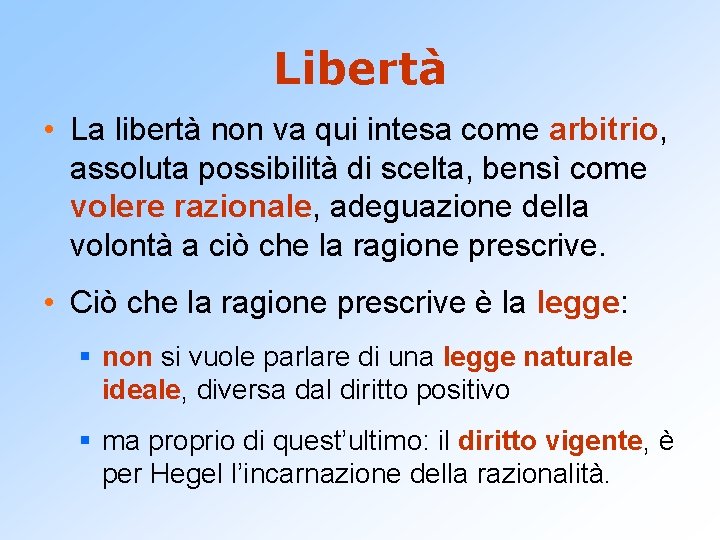 Libertà

• La libertà non va qui intesa come arbitrio, assoluta possibilità di scelta, bensì come volere razionale, adeguazione della volontà a ciò che la ragione prescrive.

• Ciò che la ragione prescrive è la legge:

▪ non si vuole parlare di una legge naturale ideale, diversa dal diritto positivo

▪ ma proprio di quest'ultimo: il diritto vigente, è per Hegel l'incarnazione della razionalità.